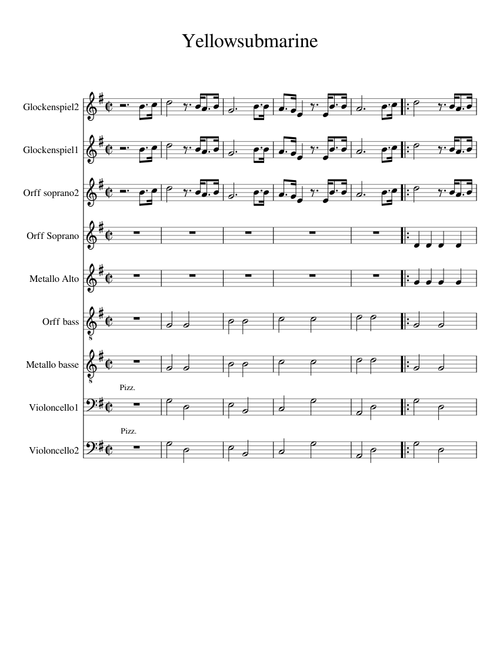 Yellowsubmarine

Glockenspiel2

Glockenspiel1

Orff soprano2

Orff Soprano

Metallo Alto

Orff bass

Metallo basse

Pizz.

Violoncello1

Pizz.

Violoncello2